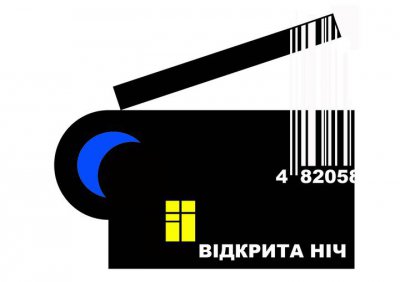 4 82058

ВІДКРИТА НІЧ